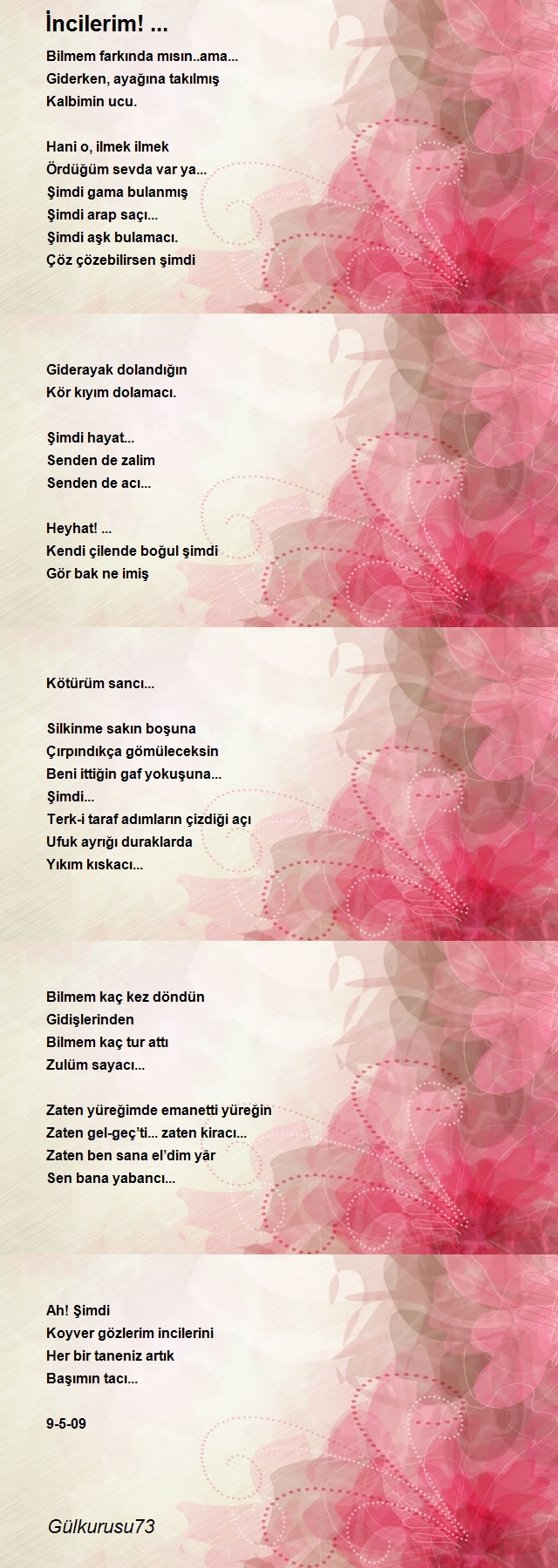 İncilerim! ...

Bilmem farkında mısın..ama...
Giderken, ayağına takılmış
Kalbimin ucu.

Hani o, ilmek ilmek
Ördüğüm sevda var ya...
Şimdi gama bulanmış
Şimdi arap saçı...
Şimdi aşk bulamacı.
Çöz çözebilirsen şimdi

Giderayak dolandığın
Kör kıyım dolamacı.

Şimdi hayat...
Senden de zalim
Senden de acı...

Heyhat! ...
Kendi çilende boğul şimdi
Gör bak ne imiş

Kötürüm sancı...

Silkinme sakın boşuna
Çırpındıkça gömüleceksin
Beni ittiğin gaf yokuşuna...
Şimdi...
Terk-i taraf adımların çizdiği açı
Ufuk ayrığı duraklarda
Yıkım kıskacı...

Bilmem kaç kez döndün
Gidişlerinden
Bilmem kaç tur attı
Zulüm sayacı...

Zaten yüreğimde emanetti yüreğin
Zaten gel-geç'ti... zaten kiracı...
Zaten ben sana el'dim yâr
Sen bana yabancı...

Ah! Şimdi
Koyver gözlerim incilerini
Her bir taneniz artık
Başımın tacı...

9-5-09

Gülkurusu73